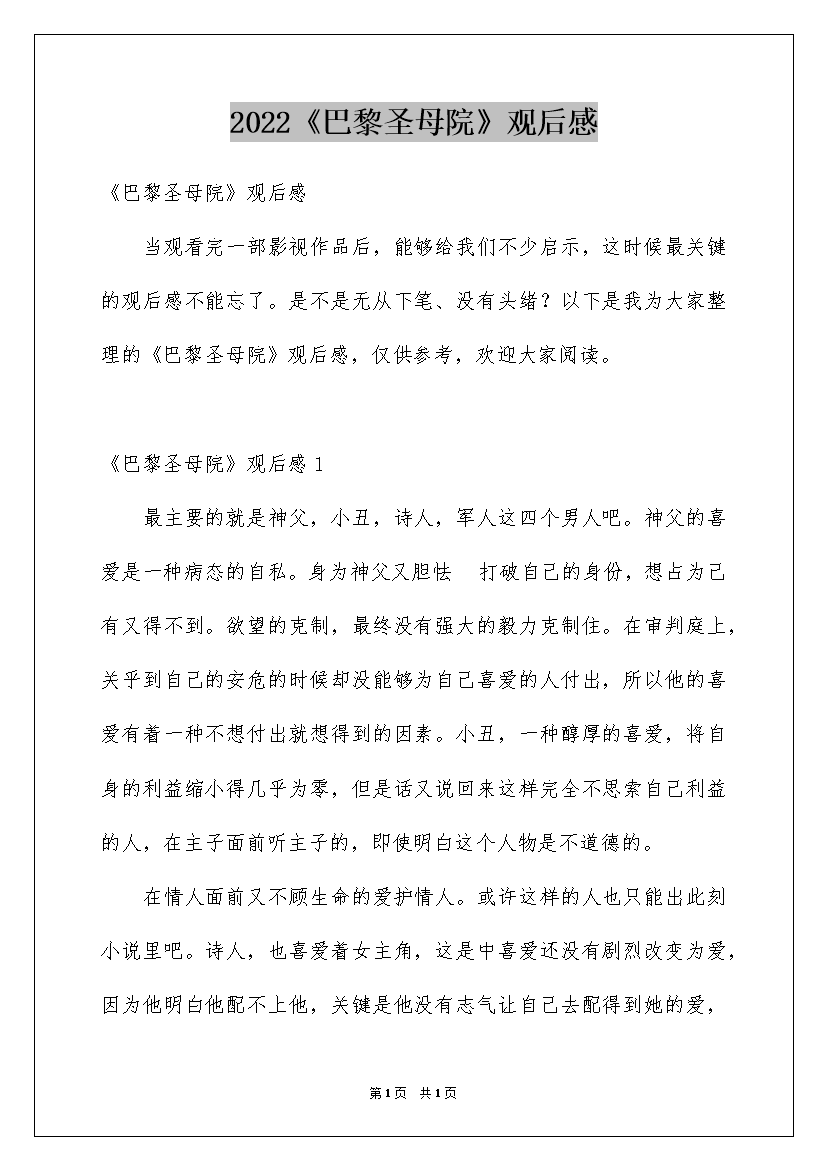 2022《巴黎圣母院》观后感

《巴黎圣母院》观后感

当观看完一部影视作品后，能够给我们不少启示，这时候最关键的观后感不能忘了。是不是无从下笔、没有头绪？以下是我为大家整理的《巴黎圣母院》观后感，仅供参考，欢迎大家阅读。

《巴黎圣母院》观后感 1

最主要的就是神父，小丑，诗人，军人这四个男人吧。神父的喜爱是一种病态的自私。身为神父又胆怯　打破自己的身份，想占为己有又得不到。欲望的克制，最终没有强大的毅力克制住。在审判庭上，关乎到自己的安危的时候却没能够为自己喜爱的人付出，所以他的喜爱有着一种不想付出就想得到的因素。小丑，一种醇厚的喜爱，将自身的利益缩小得几乎为零，但是话又说回来这样完全不思索自己利益的人，在主子面前听主子的，即使明白这个人物是不道德的。

在情人面前又不顾生命的爱护情人。或许这样的人也只能出此刻小说里吧。诗人，也喜爱着女主角，这是中喜爱还没有剧烈改变为爱，因为他明白他配不上他，关键是他没有志气让自己去配得到她的爱，

第1页　共1页